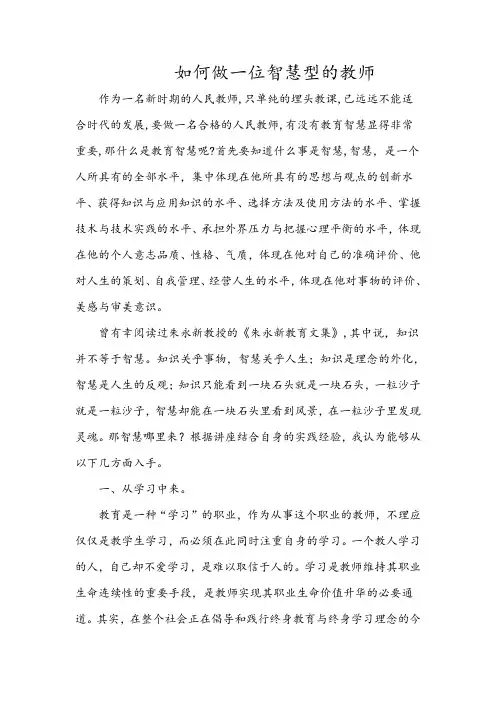 如何做一位智慧型的教师

作为一名新时期的人民教师,只单纯的埋头教课,已远远不能适合时代的发展,要做一名合格的人民教师,有没有教育智慧显得非常重要,那什么是教育智慧呢?首先要知道什么事是智慧,智慧，是一个人所具有的全部水平，集中体现在他所具有的思想与观点的创新水平、获得知识与应用知识的水平、选择方法及使用方法的水平、掌握技术与技术实践的水平、承担外界压力与把握心理平衡的水平，体现在他的个人意志品质、性格、气质，体现在他对自己的准确评价、他对人生的策划、自我管理、经营人生的水平,体现在他对事物的评价、美感与审美意识。

曾有幸阅读过朱永新教授的《朱永新教育文集》,其中说，知识并不等于智慧。知识关乎事物，智慧关乎人生；知识是理念的外化，智慧是人生的反观；知识只能看到一块石头就是一块石头，一粒沙子就是一粒沙子，智慧却能在一块石头里看到风景，在一粒沙子里发现灵魂。那智慧哪里来？根据讲座结合自身的实践经验，我认为能够从以下几方面入手。

一、从学习中来。

教育是一种“学习”的职业，作为从事这个职业的教师，不理应仅仅是教学生学习，而必须在此同时注重自身的学习。一个教人学习的人，自己却不爱学习，是难以取信于人的。学习是教师维持其职业生命连续性的重要手段，是教师实现其职业生命价值升华的必要通道。其实，在整个社会正在倡导和践行终身教育与终身学习理念的今